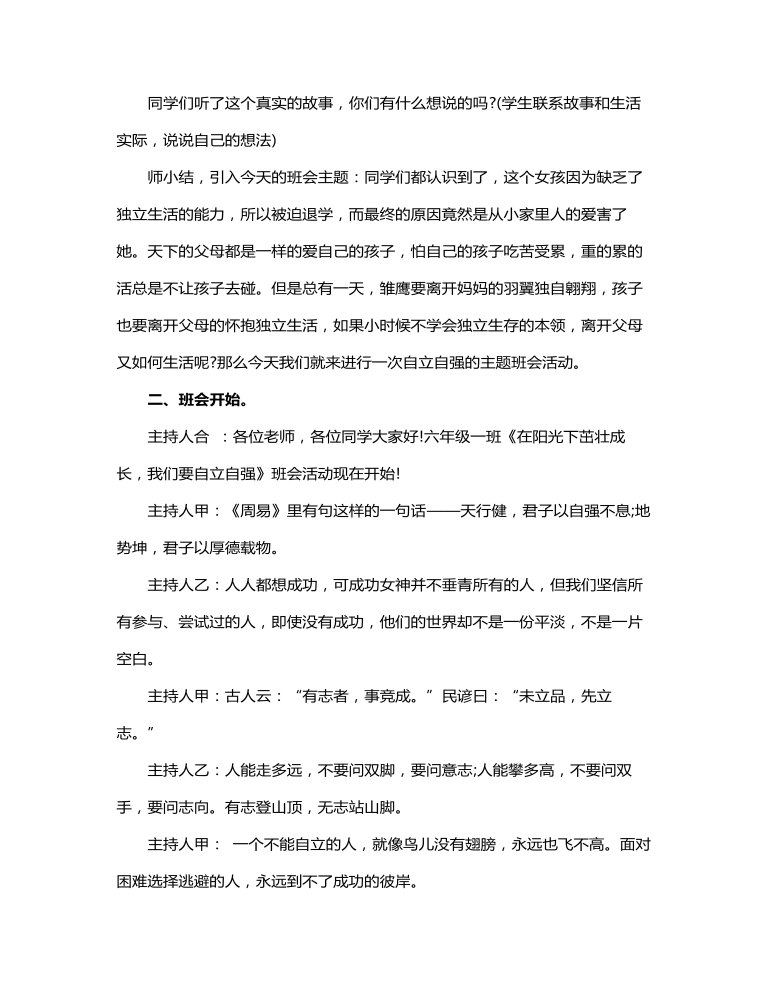 同学们听了这个真实的故事，你们有什么想说的吗?(学生联系故事和生活实际，说说自己的想法)

师小结，引入今天的班会主题：同学们都认识到了，这个女孩因为缺乏了独立生活的能力，所以被迫退学，而最终的原因竟然是从小家里人的爱害了她。天下的父母都是一样的爱自己的孩子，怕自己的孩子吃苦受累，重的累的活总是不让孩子去碰。但是总有一天，雏鹰要离开妈妈的羽翼独自翱翔，孩子也要离开父母的怀抱独立生活，如果小时候不学会独立生存的本领，离开父母又如何生活呢?那么今天我们就来进行一次自立自强的主题班会活动。

二、班会开始。

主持人合　：各位老师，各位同学大家好!六年级一班《在阳光下茁壮成长，我们要自立自强》班会活动现在开始!

主持人甲：《周易》里有句这样的一句话——天行健，君子以自强不息;地势坤，君子以厚德载物。

主持人乙：人人都想成功，可成功女神并不垂青所有的人，但我们坚信所有参与、尝试过的人，即使没有成功，他们的世界却不是一份平淡，不是一片空白。

主持人甲：古人云：“有志者，事竟成。”民谚曰：“未立品，先立志。”

主持人乙：人能走多远，不要问双脚，要问意志;人能攀多高，不要问双手，要问志向。有志登山顶，无志站山脚。

主持人甲：　一个不能自立的人，就像鸟儿没有翅膀，永远也飞不高。面对困难选择逃避的人，永远到不了成功的彼岸。